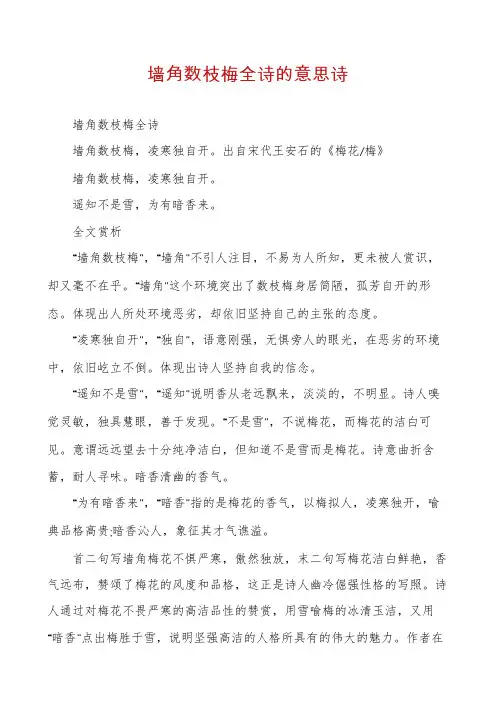 墙角数枝梅全诗的意思诗

墙角数枝梅全诗

墙角数枝梅，凌寒独自开。出自宋代王安石的《梅花/梅》

墙角数枝梅，凌寒独自开。

遥知不是雪，为有暗香来。

全文赏析

"墙角数枝梅"，"墙角"不引人注目，不易为人所知，更未被人赏识，却又毫不在乎。"墙角"这个环境突出了数枝梅身居简陋，孤芳自开的形态。体现出人所处环境恶劣，却依旧坚持自己的主张的态度。

"凌寒独自开"，"独自"，语意刚强，无惧旁人的眼光，在恶劣的环境中，依旧屹立不倒。体现出诗人坚持自我的信念。

"遥知不是雪"，"遥知"说明香从老远飘来，淡淡的，不明显。诗人嗅觉灵敏，独具慧眼，善于发现。"不是雪"，不说梅花，而梅花的洁白可见。意谓远远望去十分纯净洁白，但知道不是雪而是梅花。诗意曲折含蓄，耐人寻味。暗香清幽的香气。

"为有暗香来"，"暗香"指的是梅花的香气，以梅拟人，凌寒独开，喻典品格高贵;暗香沁人，象征其才气谯溢。

首二句写墙角梅花不惧严寒，傲然独放，末二句写梅花洁白鲜艳，香气远布，赞颂了梅花的风度和品格，这正是诗人幽冷倔强性格的写照。诗人通过对梅花不畏严寒的高洁品性的赞赏，用雪喻梅的冰清玉洁，又用"暗香"点出梅胜于雪，说明坚强高洁的人格所具有的伟大的魅力。作者在